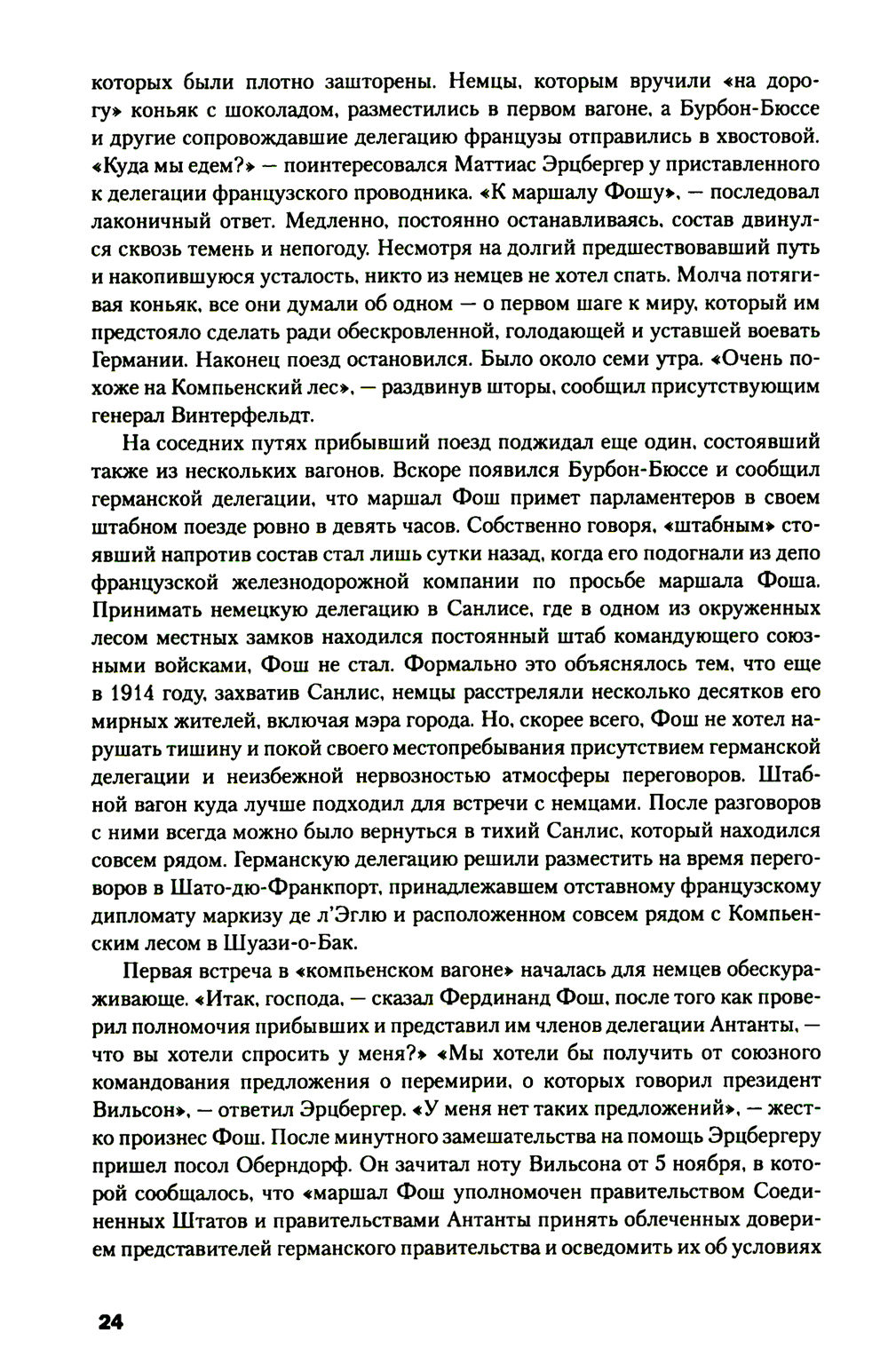 которых были плотно зашторены. Немцы, которым вручили «на дорогу» коньяк с шоколадом, разместились в первом вагоне, а Бурбон-Бюссе и другие сопровождавшие делегацию французы отправились в хвостовой. «Куда мы едем?» — поинтересовался Маттиас Эрцбергер у приставленного к делегации французского проводника. «К маршалу Фошу», — последовал лаконичный ответ. Медленно, постоянно останавливаясь, состав двинулся сквозь темень и непогоду. Несмотря на долгий предшествовавший путь и накопившуюся усталость, никто из немцев не хотел спать. Молча потягивая коньяк, все они думали об одном — о первом шаге к миру, который им предстояло сделать ради обескровленной, голодающей и уставшей воевать Германии. Наконец поезд остановился. Было около семи утра. «Очень похоже на Компьенский лес», — раздвинув шторы, сообщил присутствующим генерал Винтерфельдт.

На соседних путях прибывший поезд поджидал еще один, состоявший также из нескольких вагонов. Вскоре появился Бурбон-Бюссе и сообщил германской делегации, что маршал Фош примет парламентеров в своем штабном поезде ровно в девять часов. Собственно говоря, «штабным» стоявший напротив состав стал лишь сутки назад, когда его подогнали из депо французской железнодорожной компании по просьбе маршала Фоша. Принимать немецкую делегацию в Санлисе, где в одном из окруженных лесом местных замков находился постоянный штаб командующего союзными войсками, Фош не стал. Формально это объяснялось тем, что еще в 1914 году, захватив Санлис, немцы расстреляли несколько десятков его мирных жителей, включая мэра города. Но, скорее всего, Фош не хотел нарушать тишину и покой своего местопребывания присутствием германской делегации и неизбежной нервозностью атмосферы переговоров. Штабной вагон куда лучше подходил для встречи с немцами. После разговоров с ними всегда можно было вернуться в тихий Санлис, который находился совсем рядом. Германскую делегацию решили разместить на время переговоров в Шато-дю-Франкпорт, принадлежавшем отставному французскому дипломату маркизу де л'Эглю и расположенном совсем рядом с Компьенским лесом в Шуази-о-Бак.

Первая встреча в «компьенском вагоне» началась для немцев обескураживающе. «Итак, господа, — сказал Фердинанд Фош, после того как проверил полномочия прибывших и представил им членов делегации Антанты, — что вы хотели спросить у меня?» «Мы хотели бы получить от союзного командования предложения о перемирии, о которых говорил президент Вильсон», — ответил Эрцбергер. «У меня нет таких предложений», — жестко произнес Фош. После минутного замешательства на помощь Эрцбергеру пришел посол Оберндорф. Он зачитал ноту Вильсона от 5 ноября, в которой сообщалось, что «маршал Фош уполномочен правительством Соединенных Штатов и правительствами Антанты принять облеченных доверием представителей германского правительства и осведомить их об условиях

24